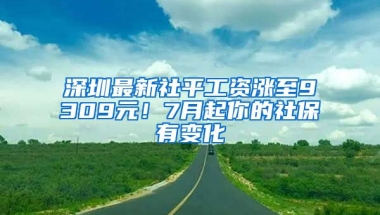 深圳最新社平工资涨至9309元！7月起你的社保有变化